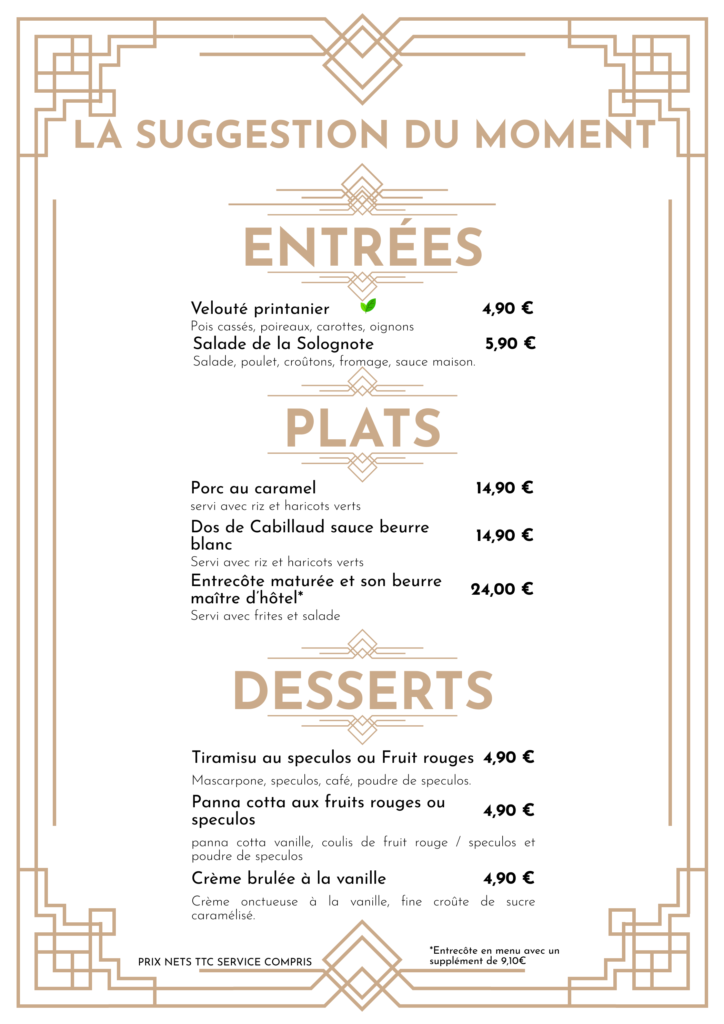 LA SUGGESTION DU MOMENT

ENTRÉES

Velouté printanier 4,90 €
Pois cassés, poireaux, carottes, oignons

Salade de la Solognote 5,90 €
Salade, poulet, croûtons, fromage, sauce maison.

PLATS

Porc au caramel 14,90 €
servi avec riz et haricots verts

Dos de Cabillaud sauce beurre blanc 14,90 €
Servi avec riz et haricots verts

Entrecôte maturée et son beurre maître d'hôtel* 24,00 €
Servi avec frites et salade

DESSERTS

Tiramisu au speculos ou Fruit rouges 4,90 €
Mascarpone, speculos, café, poudre de speculos.

Panna cotta aux fruits rouges ou speculos 4,90 €
panna cotta vanille, coulis de fruit rouge / speculos et poudre de speculos

Crème brulée à la vanille 4,90 €
Crème onctueuse à la vanille, fine croûte de sucre caramélisé.

PRIX NETS TTC SERVICE COMPRIS

*Entrecôte en menu avec un supplément de 9,10€